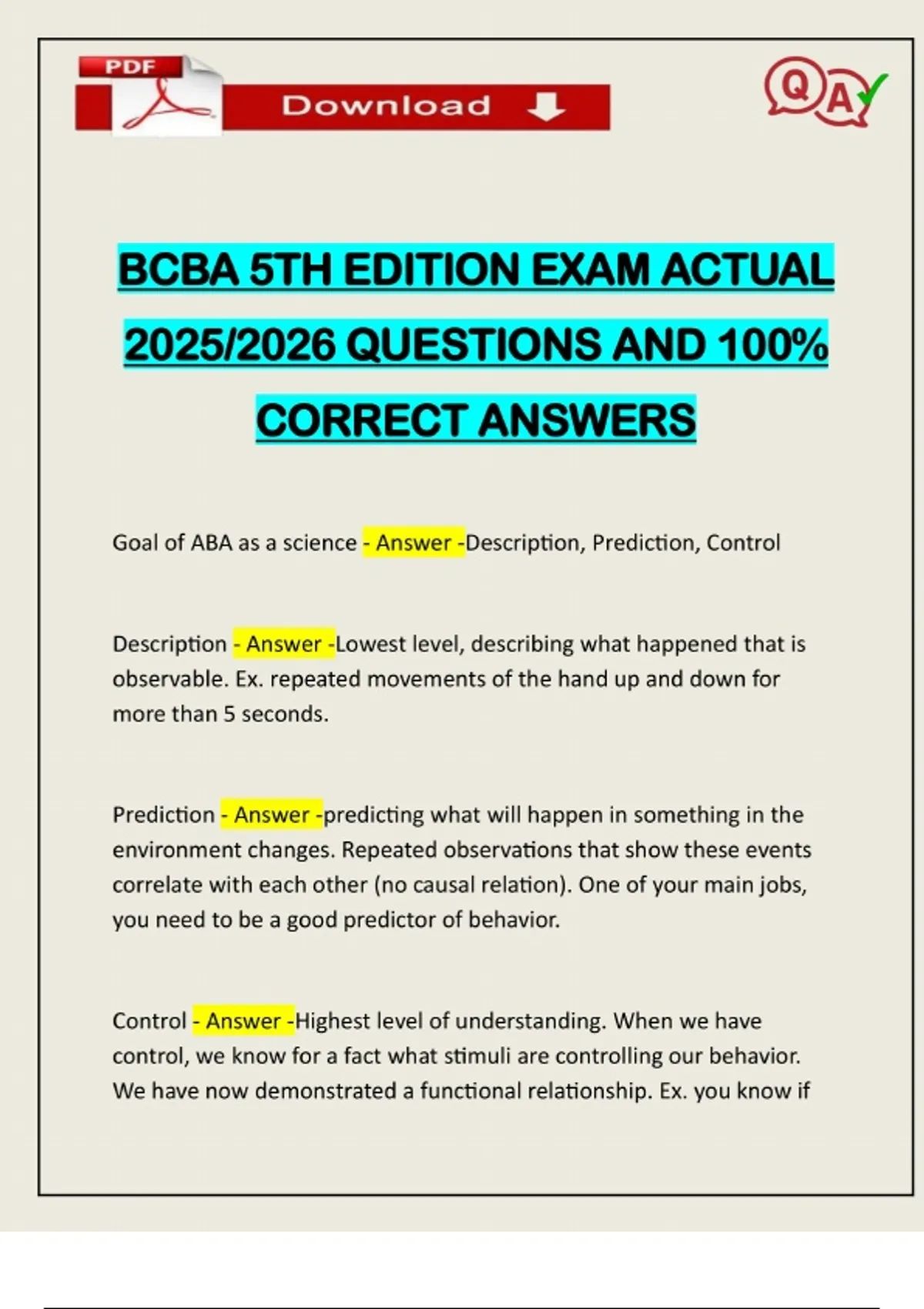 PDF

Download

Q A

BCBA 5TH EDITION EXAM ACTUAL 2025/2026 QUESTIONS AND 100% CORRECT ANSWERS

Goal of ABA as a science - Answer -Description, Prediction, Control

Description - Answer -Lowest level, describing what happened that is observable. Ex. repeated movements of the hand up and down for more than 5 seconds.

Prediction - Answer -predicting what will happen in something in the environment changes. Repeated observations that show these events correlate with each other (no causal relation). One of your main jobs, you need to be a good predictor of behavior.

Control - Answer -Highest level of understanding. When we have control, we know for a fact what stimuli are controlling our behavior. We have now demonstrated a functional relationship. Ex. you know if